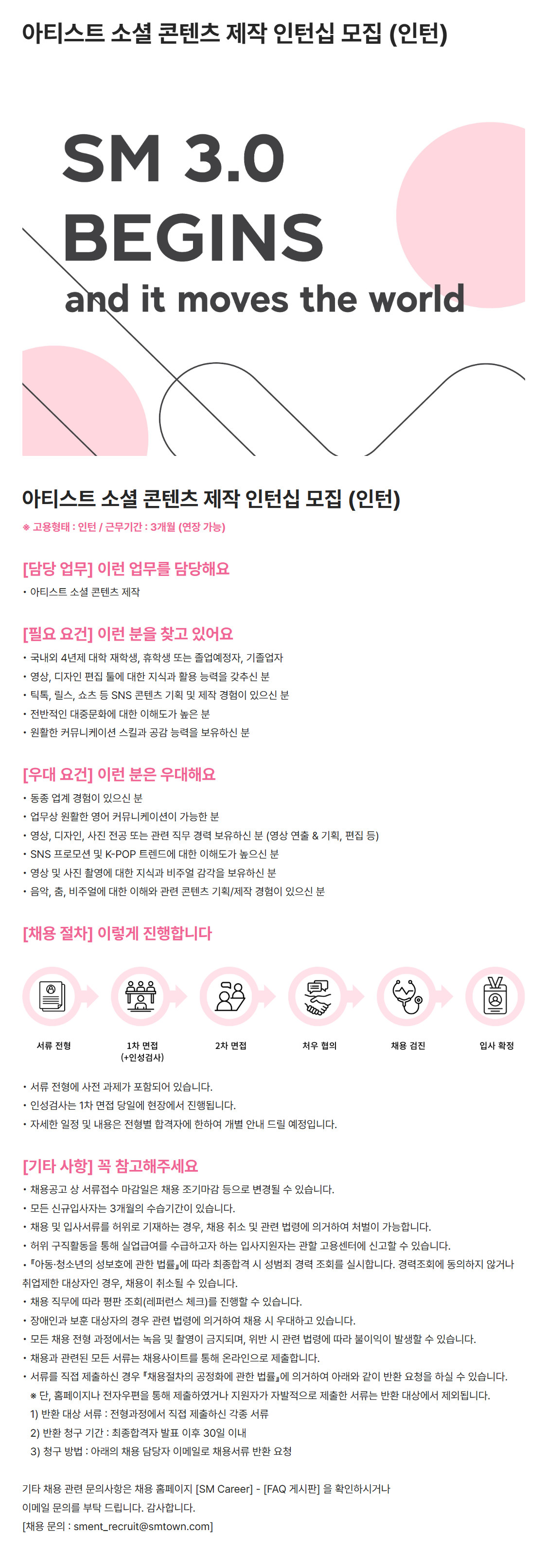 아티스트 소셜 콘텐츠 제작 인턴십 모집 (인턴)

SM 3.0 BEGINS
and it moves the world

아티스트 소셜 콘텐츠 제작 인턴십 모집 (인턴)
※ 고용형태 : 인턴 / 근무기간 : 3개월 (연장 가능)

[담당 업무] 이런 업무를 담당해요
• 아티스트 소셜 콘텐츠 제작

[필요 요건] 이런 분을 찾고 있어요
• 국내외 4년제 대학 재학생, 휴학생 또는 졸업예정자, 기졸업자
• 영상, 디자인 편집 툴에 대한 지식과 활용 능력을 갖추신 분
• 틱톡, 릴스, 쇼츠 등 SNS 콘텐츠 기획 및 제작 경험이 있으신 분
• 전반적인 대중문화에 대한 이해도가 높은 분
• 원활한 커뮤니케이션 스킬과 공감 능력을 보유하신 분

[우대 요건] 이런 분은 우대해요
• 동종 업계 경험이 있으신 분
• 업무상 원활한 영어 커뮤니케이션이 가능한 분
• 영상, 디자인, 사진 전공 또는 관련 직무 경력 보유하신 분 (영상 연출 & 기획, 편집 등)
• SNS 프로모션 및 K-POP 트렌드에 대한 이해도가 높으신 분
• 영상 및 사진 촬영에 대한 지식과 비주얼 감각을 보유하신 분
• 음악, 춤, 비주얼에 대한 이해와 관련 콘텐츠 기획/제작 경험이 있으신 분

[채용 절차] 이렇게 진행합니다
서류 전형
1차 면접 (+인성검사)
2차 면접
처우 협의
채용 검진
입사 확정

• 서류 전형에 사전 과제가 포함되어 있습니다.
• 인성검사는 1차 면접 당일에 현장에서 진행됩니다.
• 자세한 일정 및 내용은 전형별 합격자에 한하여 개별 안내 드릴 예정입니다.

[기타 사항] 꼭 참고해주세요
• 채용공고 상 서류접수 마감일은 채용 조기마감 등으로 변경될 수 있습니다.
• 모든 신규입사자는 3개월의 수습기간이 있습니다.
• 채용 및 입사서류를 허위로 기재하는 경우, 채용 취소 및 관련 법령에 의거하여 처벌이 가능합니다.
• 허위 구직활동을 통해 실업급여를 수급하고자 하는 입사지원자는 관할 고용센터에 신고할 수 있습니다.
• 『아동·청소년의 성보호에 관한 법률』에 따라 최종합격 시 성범죄 경력 조회를 실시합니다. 경력조회에 동의하지 않거나 취업제한 대상자인 경우, 채용이 취소될 수 있습니다.
• 채용 직무에 따라 평판 조회(레퍼런스 체크)를 진행할 수 있습니다.
• 장애인과 보훈 대상자의 경우 관련 법령에 의거하여 채용 시 우대하고 있습니다.
• 모든 채용 전형 과정에서는 녹음 및 촬영이 금지되며, 위반 시 관련 법령에 따라 불이익이 발생할 수 있습니다.
• 채용과 관련된 모든 서류는 채용사이트를 통해 온라인으로 제출합니다.
• 서류를 직접 제출하신 경우 『채용절차의 공정화에 관한 법률』에 의거하여 아래와 같이 반환 요청을 하실 수 있습니다.
※ 단, 홈페이지나 전자우편을 통해 제출하였거나 지원자가 자발적으로 제출한 서류는 반환 대상에서 제외됩니다.
1) 반환 대상 서류 : 전형과정에서 직접 제출하신 각종 서류
2) 반환 청구 기간 : 최종합격자 발표 이후 30일 이내
3) 청구 방법 : 아래의 채용 담당자 이메일로 채용서류 반환 요청

기타 채용 관련 문의사항은 채용 홈페이지 [SM Career] - [FAQ 게시판] 을 확인하시거나 이메일 문의를 부탁 드립니다. 감사합니다.
[채용 문의 : sment_recruit@smtown.com]